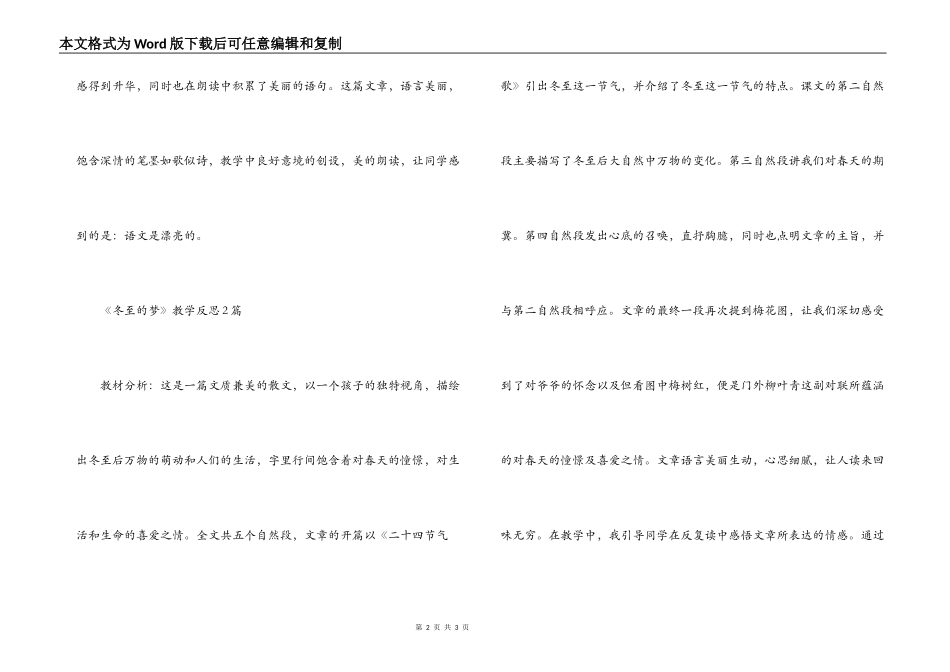 本文格式为Word版下载后可任意编辑和复制

感得到升华，同时也在朗读中积累了美丽的语句。这篇文章，语言美丽，饱含深情的笔墨如歌似诗，教学中良好意境的创设，美的朗读，让同学感到的是：语文是漂亮的。

《冬至的梦》教学反思2篇

教材分析：这是一篇文质兼美的散文，以一个孩子的独特视角，描绘出冬至后万物的萌动和人们的生活，字里行间饱含着对春天的憧憬，对生活和生命的喜爱之情。全文共五个自然段，文章的开篇以《二十四节气歌》引出冬至这一节气，并介绍了冬至这一节气的特点。课文的第二自然段主要描写了冬至后大自然中万物的变化。第三自然段讲我们对春天的期冀。第四自然段发出心底的召唤，直抒胸臆，同时也点明文章的主旨，并与第二自然段相呼应。文章的最终一段再次提到梅花图，让我们深切感受到了对爷爷的怀念以及但看图中梅树红，便是门外柳叶青这副对联所蕴涵的对春天的憧憬及喜爱之情。文章语言美丽生动，心思细腻，让人读来回味无穷。在教学中，我引导同学在反复读中感悟文章所表达的情感。通过

第 2 页 共 3 页